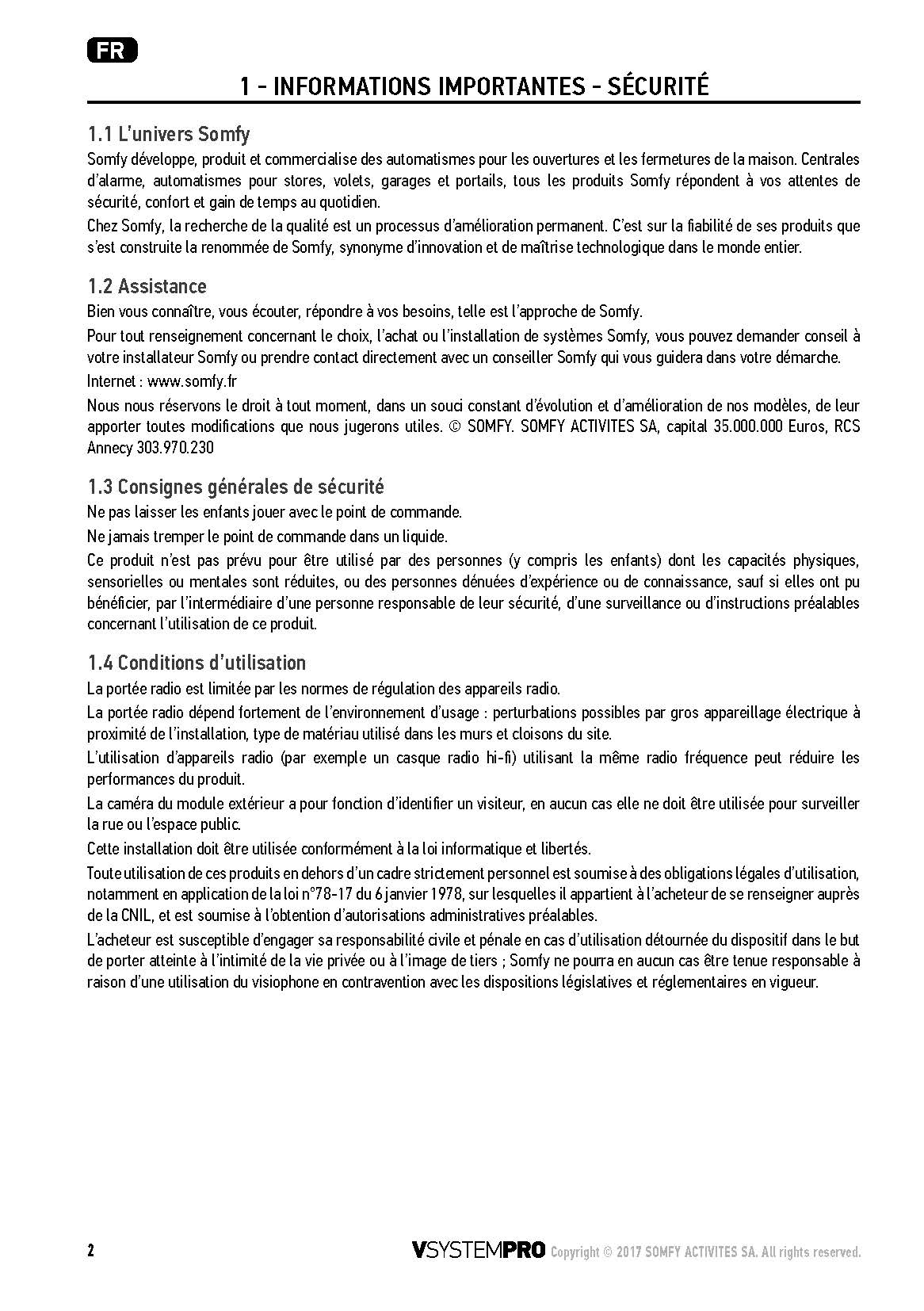 FR

1 - INFORMATIONS IMPORTANTES - SÉCURITÉ

1.1 L'univers Somfy

Somfy développe, produit et commercialise des automatismes pour les ouvertures et les fermetures de la maison. Centrales d'alarme, automatismes pour stores, volets, garages et portails, tous les produits Somfy répondent à vos attentes de sécurité, confort et gain de temps au quotidien.

Chez Somfy, la recherche de la qualité est un processus d'amélioration permanent. C'est sur la fiabilité de ses produits que s'est construite la renommée de Somfy, synonyme d'innovation et de maîtrise technologique dans le monde entier.

1.2 Assistance

Bien vous connaître, vous écouter, répondre à vos besoins, telle est l'approche de Somfy.

Pour tout renseignement concernant le choix, l'achat ou l'installation de systèmes Somfy, vous pouvez demander conseil à votre installateur Somfy ou prendre contact directement avec un conseiller Somfy qui vous guidera dans votre démarche.

Internet : www.somfy.fr

Nous nous réservons le droit à tout moment, dans un souci constant d'évolution et d'amélioration de nos modèles, de leur apporter toutes modifications que nous jugerons utiles. © SOMFY. SOMFY ACTIVITES SA, capital 35.000.000 Euros, RCS Annecy 303.970.230

1.3 Consignes générales de sécurité

Ne pas laisser les enfants jouer avec le point de commande.

Ne jamais tremper le point de commande dans un liquide.

Ce produit n'est pas prévu pour être utilisé par des personnes (y compris les enfants) dont les capacités physiques, sensorielles ou mentales sont réduites, ou des personnes dénuées d'expérience ou de connaissance, sauf si elles ont pu bénéficier, par l'intermédiaire d'une personne responsable de leur sécurité, d'une surveillance ou d'instructions préalables concernant l'utilisation de ce produit.

1.4 Conditions d'utilisation

La portée radio est limitée par les normes de régulation des appareils radio.

La portée radio dépend fortement de l'environnement d'usage : perturbations possibles par gros appareillage électrique à proximité de l'installation, type de matériau utilisé dans les murs et cloisons du site.

L'utilisation d'appareils radio (par exemple un casque radio hi-fi) utilisant la même radio fréquence peut réduire les performances du produit.

La caméra du module extérieur a pour fonction d'identifier un visiteur, en aucun cas elle ne doit être utilisée pour surveiller la rue ou l'espace public.

Cette installation doit être utilisée conformément à la loi informatique et libertés.

Toute utilisation de ces produits en dehors d'un cadre strictement personnel est soumise à des obligations légales d'utilisation, notamment en application de la loi n°78-17 du 6 janvier 1978, sur lesquelles il appartient à l'acheteur de se renseigner auprès de la CNIL, et est soumise à l'obtention d'autorisations administratives préalables.

L'acheteur est susceptible d'engager sa responsabilité civile et pénale en cas d'utilisation détournée du dispositif dans le but de porter atteinte à l'intimité de la vie privée ou à l'image de tiers ; Somfy ne pourra en aucun cas être tenue responsable à raison d'une utilisation du visiophone en contravention avec les dispositions législatives et réglementaires en vigueur.

2

VSYSTEMPRO Copyright © 2017 SOMFY ACTIVITES SA. All rights reserved.